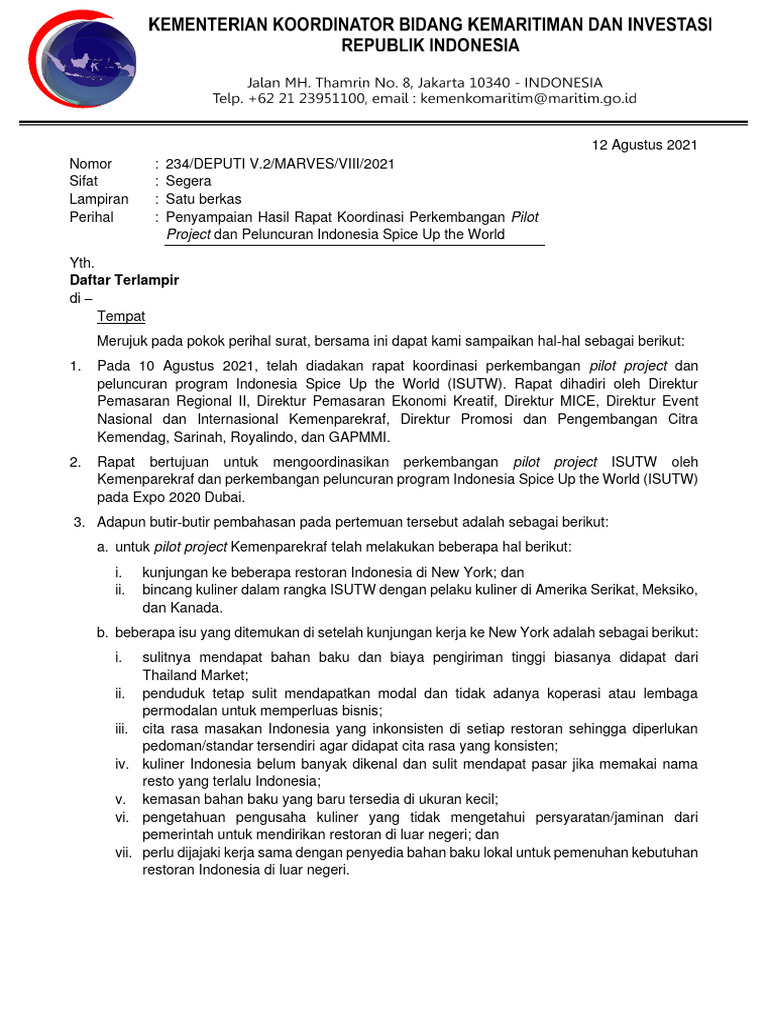 KEMENTERIAN KOORDINATOR BIDANG KEMARITIMAN DAN INVESTASI
REPUBLIK INDONESIA

Jalan MH. Thamrin No. 8, Jakarta 10340 - INDONESIA
Telp. +62 21 23951100, email : kemenkomaritim@maritim.go.id

12 Agustus 2021

Nomor : 234/DEPUTI V.2/MARVES/VIII/2021
Sifat : Segera
Lampiran : Satu berkas
Perihal : Penyampaian Hasil Rapat Koordinasi Perkembangan Pilot Project dan Peluncuran Indonesia Spice Up the World

Yth.
Daftar Terlampir
di –
Tempat

Merujuk pada pokok perihal surat, bersama ini dapat kami sampaikan hal-hal sebagai berikut:

1. Pada 10 Agustus 2021, telah diadakan rapat koordinasi perkembangan pilot project dan peluncuran program Indonesia Spice Up the World (ISUTW). Rapat dihadiri oleh Direktur Pemasaran Regional II, Direktur Pemasaran Ekonomi Kreatif, Direktur MICE, Direktur Event Nasional dan Internasional Kemenparekraf, Direktur Promosi dan Pengembangan Citra Kemendag, Sarinah, Royalindo, dan GAPMMI.

2. Rapat bertujuan untuk mengoordinasikan perkembangan pilot project ISUTW oleh Kemenparekraf dan perkembangan peluncuran program Indonesia Spice Up the World (ISUTW) pada Expo 2020 Dubai.

3. Adapun butir-butir pembahasan pada pertemuan tersebut adalah sebagai berikut:

a. untuk pilot project Kemenparekraf telah melakukan beberapa hal berikut:

i. kunjungan ke beberapa restoran Indonesia di New York; dan
ii. bincang kuliner dalam rangka ISUTW dengan pelaku kuliner di Amerika Serikat, Meksiko, dan Kanada.

b. beberapa isu yang ditemukan di setelah kunjungan kerja ke New York adalah sebagai berikut:

i. sulitnya mendapat bahan baku dan biaya pengiriman tinggi biasanya didapat dari Thailand Market;
ii. penduduk tetap sulit mendapatkan modal dan tidak adanya koperasi atau lembaga permodalan untuk memperluas bisnis;
iii. cita rasa masakan Indonesia yang inkonsisten di setiap restoran sehingga diperlukan pedoman/standar tersendiri agar didapat cita rasa yang konsisten;
iv. kuliner Indonesia belum banyak dikenal dan sulit mendapat pasar jika memakai nama resto yang terlalu Indonesia;
v. kemasan bahan baku yang baru tersedia di ukuran kecil;
vi. pengetahuan pengusaha kuliner yang tidak mengetahui persyaratan/jaminan dari pemerintah untuk mendirikan restoran di luar negeri; dan
vii. perlu dijajaki kerja sama dengan penyedia bahan baku lokal untuk pemenuhan kebutuhan restoran Indonesia di luar negeri.